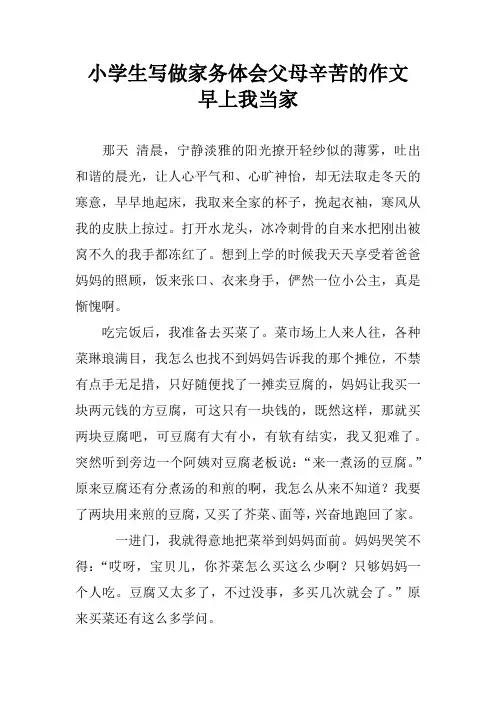 小学生写做家务体会父母辛苦的作文
早上我当家

那天 清晨，宁静淡雅的阳光撩开轻纱似的薄雾，吐出和谐的晨光，让人心平气和、心旷神怡，却无法取走冬天的寒意，早早地起床，我取来全家的杯子，挽起衣袖，寒风从我的皮肤上掠过。打开水龙头，冰冷刺骨的自来水把刚出被窝不久的我手都冻红了。想到上学的时候我天天享受着爸爸妈妈的照顾，饭来张口、衣来身手，俨然一位小公主，真是惭愧啊。

吃完饭后，我准备去买菜了。菜市场上人来人往，各种菜琳琅满目，我怎么也找不到妈妈告诉我的那个摊位，不禁有点手无足措，只好随便找了一摊卖豆腐的，妈妈让我买一块两元钱的方豆腐，可这只有一块钱的，既然这样，那就买两块豆腐吧，可豆腐有大有小，有软有结实，我又犯难了。突然听到旁边一个阿姨对豆腐老板说：“来一煮汤的豆腐。”原来豆腐还有分煮汤的和煎的啊，我怎么从来不知道？我要了两块用来煎的豆腐，又买了芥菜、面等，兴奋地跑回了家。

一进门，我就得意地把菜举到妈妈面前。妈妈哭笑不得：“哎呀，宝贝儿，你芥菜怎么买这么少啊？只够妈妈一个人吃。豆腐又太多了，不过没事，多买几次就会了。”原来买菜还有这么多学问。